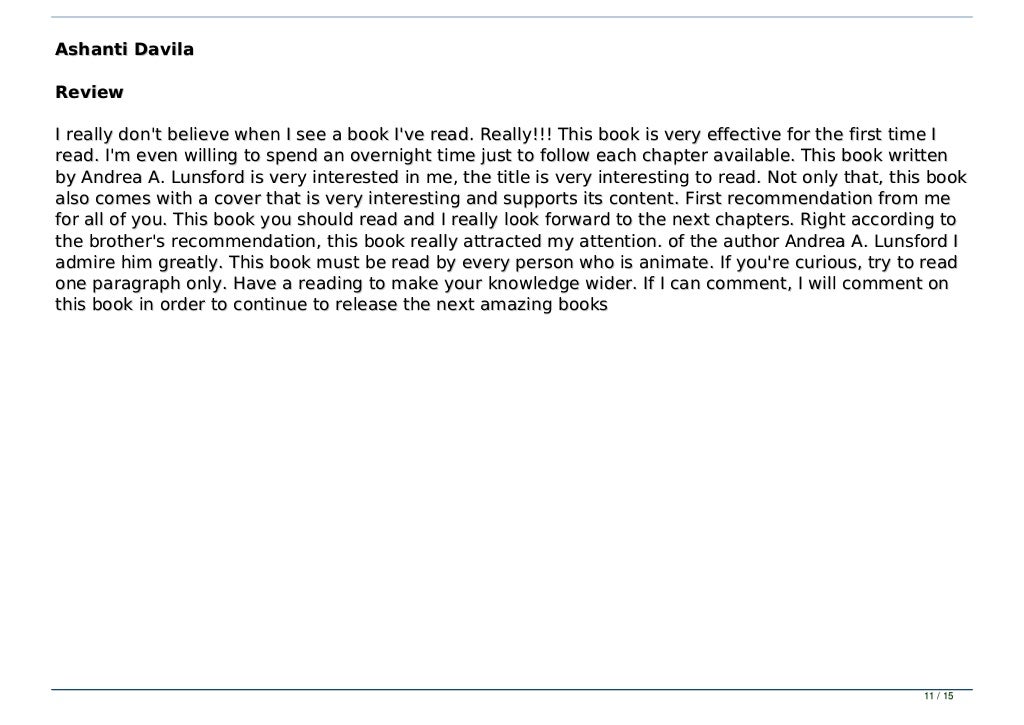 Ashanti Davila

Review

I really don't believe when I see a book I've read. Really!!! This book is very effective for the first time I read. I'm even willing to spend an overnight time just to follow each chapter available. This book written by Andrea A. Lunsford is very interested in me, the title is very interesting to read. Not only that, this book also comes with a cover that is very interesting and supports its content. First recommendation from me for all of you. This book you should read and I really look forward to the next chapters. Right according to the brother's recommendation, this book really attracted my attention. of the author Andrea A. Lunsford I admire him greatly. This book must be read by every person who is animate. If you're curious, try to read one paragraph only. Have a reading to make your knowledge wider. If I can comment, I will comment on this book in order to continue to release the next amazing books

11 / 15